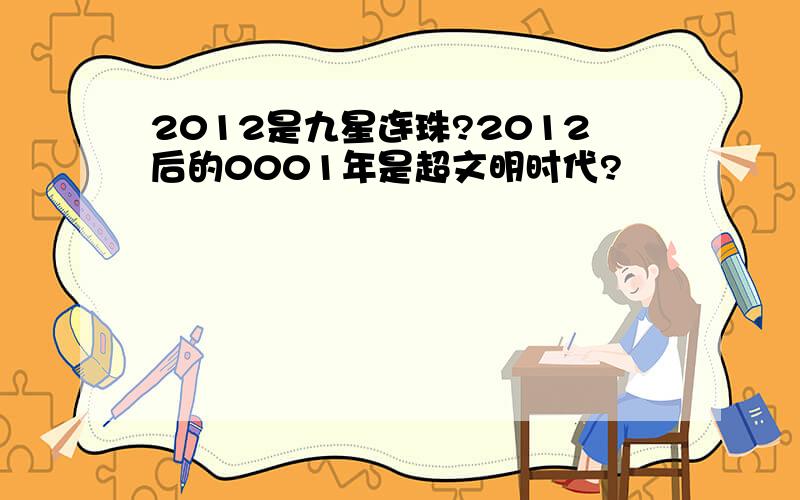 2012是九星连珠?2012后的0001年是超文明时代?